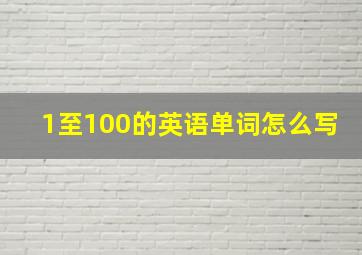 1至100的英语单词怎么写